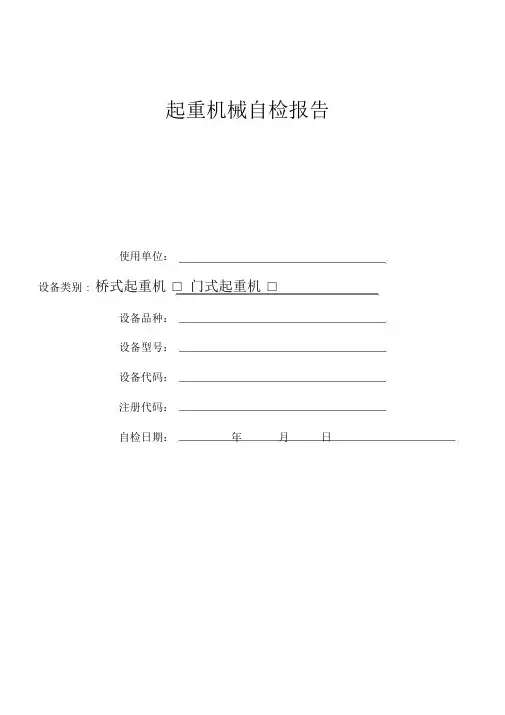 起重机械自检报告

使用单位：

设备类别：桥式起重机 □ 门式起重机 □

设备品种：

设备型号：

设备代码：

注册代码：

自检日期： 年 月 日